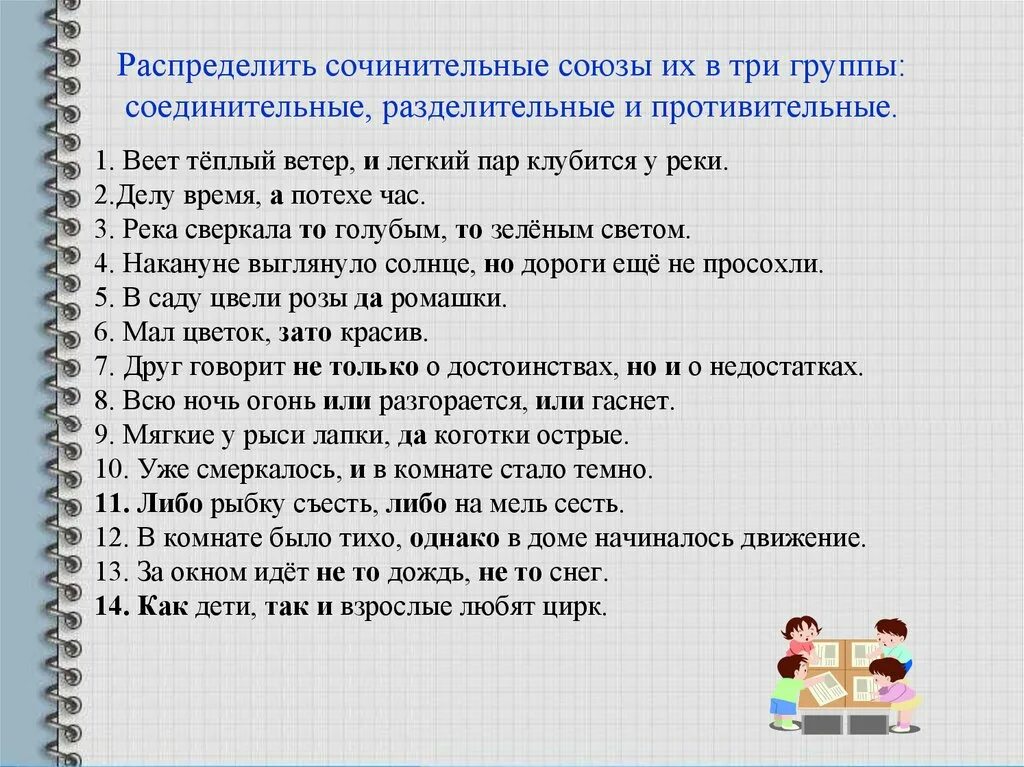 Распределить сочинительные союзы их в три группы: соединительные, разделительные и противительные.

1. Веет тёплый ветер, и легкий пар клубится у реки.
2.Делу время, а потехе час.
3. Река сверкала то голубым, то зелёным светом.
4. Накануне выглянуло солнце, но дороги ещё не просохли.
5. В саду цвели розы да ромашки.
6. Мал цветок, зато красив.
7. Друг говорит не только о достоинствах, но и о недостатках.
8. Всю ночь огонь или разгорается, или гаснет.
9. Мягкие у рыси лапки, да коготки острые.
10. Уже смеркалось, и в комнате стало темно.
11. Либо рыбку съесть, либо на мель сесть.
12. В комнате было тихо, однако в доме начиналось движение.
13. За окном идёт не то дождь, не то снег.
14. Как дети, так и взрослые любят цирк.